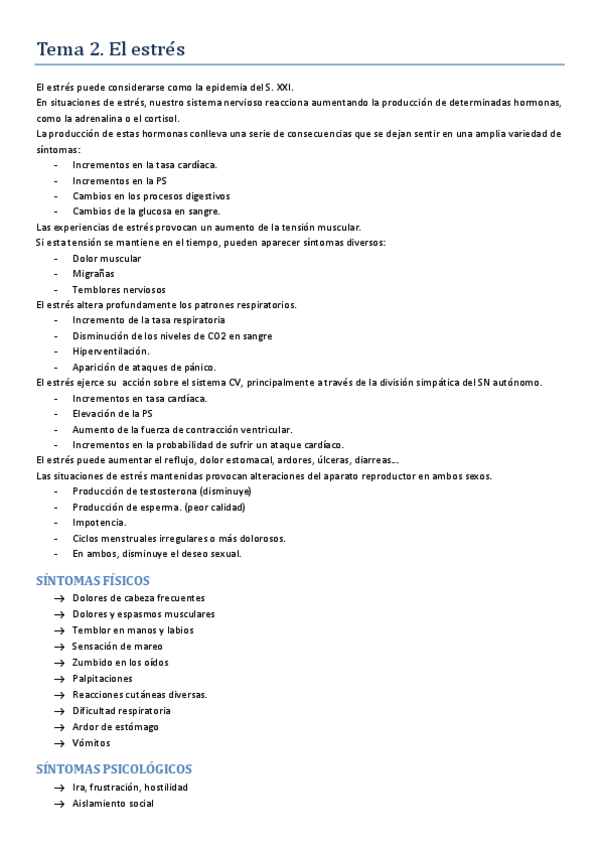 Tema 2. El estrés

El estrés puede considerarse como la epidemia del S. XXI.
En situaciones de estrés, nuestro sistema nervioso reacciona aumentando la producción de determinadas hormonas, como la adrenalina o el cortisol.
La producción de estas hormonas conlleva una serie de consecuencias que se dejan sentir en una amplia variedad de síntomas:
- Incrementos en la tasa cardíaca.
- Incrementos en la PS
- Cambios en los procesos digestivos
- Cambios de la glucosa en sangre.
Las experiencias de estrés provocan un aumento de la tensión muscular.
Si esta tensión se mantiene en el tiempo, pueden aparecer síntomas diversos:
- Dolor muscular
- Migrañas
- Temblores nerviosos
El estrés altera profundamente los patrones respiratorios.
- Incremento de la tasa respiratoria
- Disminución de los niveles de CO2 en sangre
- Hiperventilación.
- Aparición de ataques de pánico.
El estrés ejerce su acción sobre el sistema CV, principalmente a través de la división simpática del SN autónomo.
- Incrementos en tasa cardíaca.
- Elevación de la PS
- Aumento de la fuerza de contracción ventricular.
- Incrementos en la probabilidad de sufrir un ataque cardíaco.
El estrés puede aumentar el reflujo, dolor estomacal, ardores, úlceras, diarreas…
Las situaciones de estrés mantenidas provocan alteraciones del aparato reproductor en ambos sexos.
- Producción de testosterona (disminuye)
- Producción de esperma. (peor calidad)
- Impotencia.
- Ciclos menstruales irregulares o más dolorosos.
- En ambos, disminuye el deseo sexual.

SÍNTOMAS FÍSICOS
→ Dolores de cabeza frecuentes
→ Dolores y espasmos musculares
→ Temblor en manos y labios
→ Sensación de mareo
→ Zumbido en los oídos
→ Palpitaciones
→ Reacciones cutáneas diversas.
→ Dificultad respiratoria
→ Ardor de estómago
→ Vómitos

SÍNTOMAS PSICOLÓGICOS
→ Ira, frustración, hostilidad
→ Aislamiento social